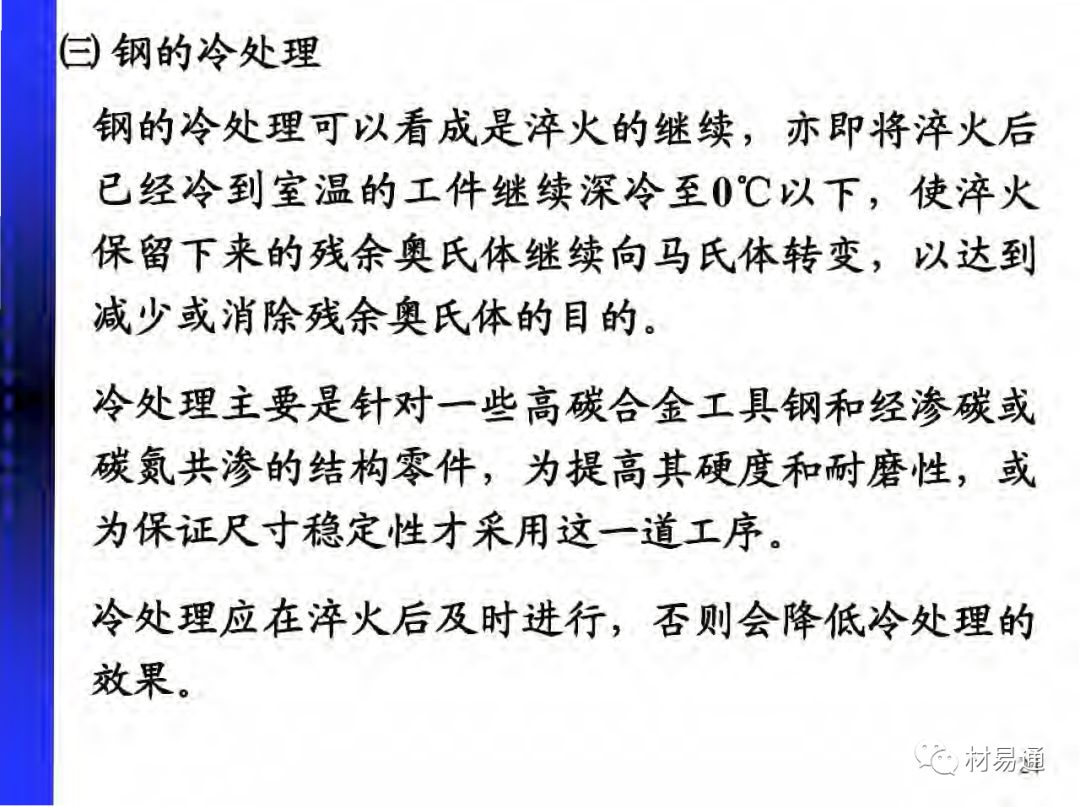 ㈢ 钢的冷处理

钢的冷处理可以看成是淬火的继续，亦即将淬火后已经冷到室温的工件继续深冷至0℃以下，使淬火保留下来的残余奥氏体继续向马氏体转变，以达到减少或消除残余奥氏体的目的。

冷处理主要是针对一些高碳合金工具钢和经渗碳或碳氮共渗的结构零件，为提高其硬度和耐磨性，或为保证尺寸稳定性才采用这一道工序。

冷处理应在淬火后及时进行，否则会降低冷处理的效果。

材易通